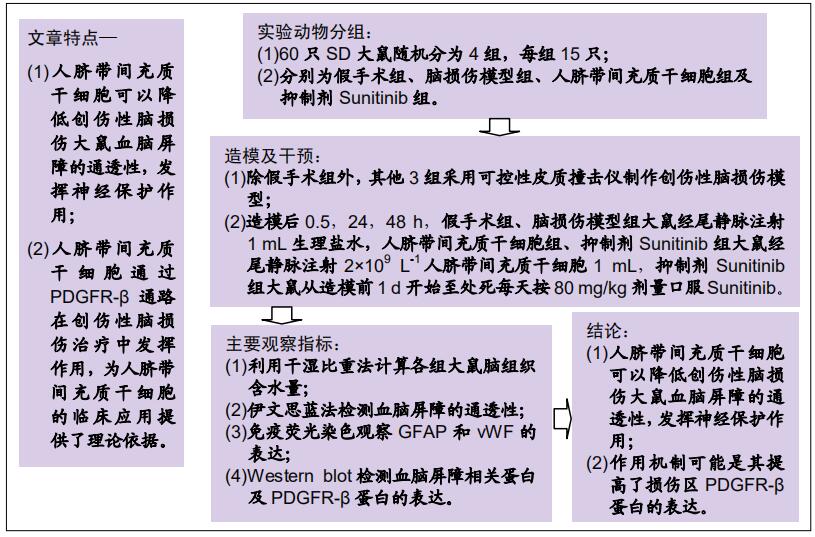 文章特点—

(1)人脐带间充质干细胞可以降低创伤性脑损伤大鼠血脑屏障的通透性，发挥神经保护作用；

(2)人脐带间充质干细胞通过PDGFR-β通路在创伤性脑损伤治疗中发挥作用，为人脐带间充质干细胞的临床应用提供了理论依据。

实验动物分组：
(1)60只SD大鼠随机分为4组，每组15只；
(2)分别为假手术组、脑损伤模型组、人脐带间充质干细胞组及抑制剂Sunitinib组。

造模及干预：
(1)除假手术组外，其他3组采用可控性皮质撞击仪制作创伤性脑损伤模型；
(2)造模后0.5，24，48 h，假手术组、脑损伤模型组大鼠经尾静脉注射1 mL生理盐水，人脐带间充质干细胞组、抑制剂Sunitinib组大鼠经尾静脉注射$2\times10^{9}$ $L^{-1}$人脐带间充质干细胞1 mL，抑制剂Sunitinib组大鼠从造模前1 d开始至处死每天按80 mg/kg剂量口服Sunitinib。

主要观察指标：
(1)利用干湿比重法计算各组大鼠脑组织含水量；
(2)伊文思蓝法检测血脑屏障的通透性；
(3)免疫荧光染色观察GFAP和vWF的表达；
(4)Western blot检测血脑屏障相关蛋白及PDGFR-β蛋白的表达。

结论：
(1)人脐带间充质干细胞可以降低创伤性脑损伤大鼠血脑屏障的通透性，发挥神经保护作用；
(2)作用机制可能是其提高了损伤区PDGFR-β蛋白的表达。